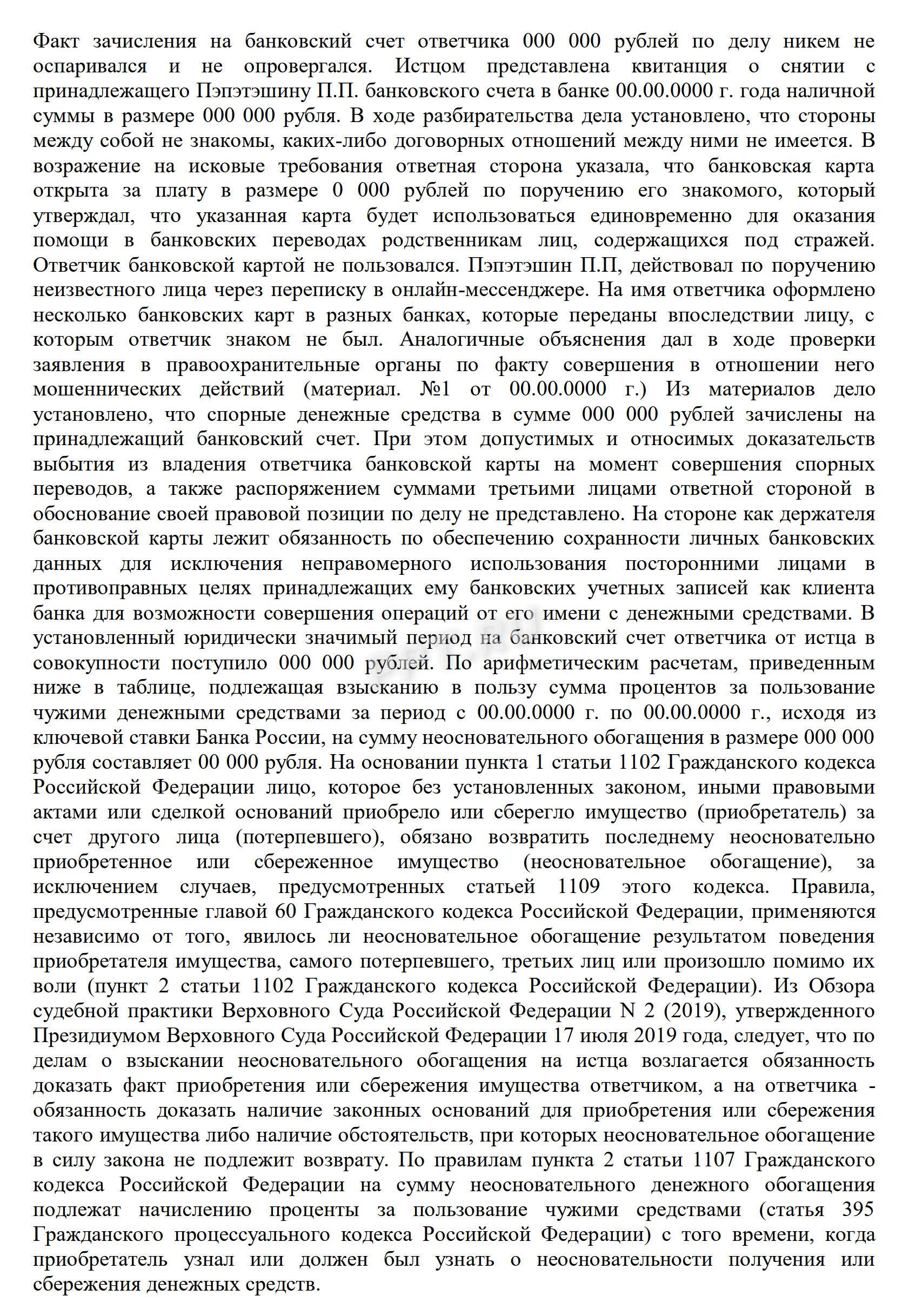 Факт зачисления на банковский счет ответчика 000 000 рублей по делу никем не оспаривался и не опровергался. Истцом представлена квитанция о снятии с принадлежащего Пэпэтэшину П.П. банковского счета в банке 00.00.0000 г. года наличной суммы в размере 000 000 рубля. В ходе разбирательства дела установлено, что стороны между собой не знакомы, каких-либо договорных отношений между ними не имеется. В возражение на исковые требования ответная сторона указала, что банковская карта открыта за плату в размере 0 000 рублей по поручению его знакомого, который утверждал, что указанная карта будет использоваться единовременно для оказания помощи в банковских переводах родственникам лиц, содержащихся под стражей. Ответчик банковской картой не пользовался. Пэпэтэшин П.П, действовал по поручению неизвестного лица через переписку в онлайн-мессенджере. На имя ответчика оформлено несколько банковских карт в разных банках, которые переданы впоследствии лицу, с которым ответчик знаком не был. Аналогичные объяснения дал в ходе проверки заявления в правоохранительные органы по факту совершения в отношении него мошеннических действий (материал. №1 от 00.00.0000 г.) Из материалов дело установлено, что спорные денежные средства в сумме 000 000 рублей зачислены на принадлежащий банковский счет. При этом допустимых и относимых доказательств выбытия из владения ответчика банковской карты на момент совершения спорных переводов, а также распоряжением суммами третьими лицами ответной стороной в обоснование своей правовой позиции по делу не представлено. На стороне как держателя банковской карты лежит обязанность по обеспечению сохранности личных банковских данных для исключения неправомерного использования посторонними лицами в противоправных целях принадлежащих ему банковских учетных записей как клиента банка для возможности совершения операций от его имени с денежными средствами. В установленный юридически значимый период на банковский счет ответчика от истца в совокупности поступило 000 000 рублей. По арифметическим расчетам, приведенным ниже в таблице, подлежащая взысканию в пользу сумма процентов за пользование чужими денежными средствами за период с 00.00.0000 г. по 00.00.0000 г., исходя из ключевой ставки Банка России, на сумму неосновательного обогащения в размере 000 000 рубля составляет 00 000 рубля. На основании пункта 1 статьи 1102 Гражданского кодекса Российской Федерации лицо, которое без установленных законом, иными правовыми актами или сделкой оснований приобрело или сберегло имущество (приобретатель) за счет другого лица (потерпевшего), обязано возвратить последнему неосновательно приобретенное или сбереженное имущество (неосновательное обогащение), за исключением случаев, предусмотренных статьей 1109 этого кодекса. Правила, предусмотренные главой 60 Гражданского кодекса Российской Федерации, применяются независимо от того, явилось ли неосновательное обогащение результатом поведения приобретателя имущества, самого потерпевшего, третьих лиц или произошло помимо их воли (пункт 2 статьи 1102 Гражданского кодекса Российской Федерации). Из Обзора судебной практики Верховного Суда Российской Федерации N 2 (2019), утвержденного Президиумом Верховного Суда Российской Федерации 17 июля 2019 года, следует, что по делам о взыскании неосновательного обогащения на истца возлагается обязанность доказать факт приобретения или сбережения имущества ответчиком, а на ответчика - обязанность доказать наличие законных оснований для приобретения или сбережения такого имущества либо наличие обстоятельств, при которых неосновательное обогащение в силу закона не подлежит возврату. По правилам пункта 2 статьи 1107 Гражданского кодекса Российской Федерации на сумму неосновательного денежного обогащения подлежат начислению проценты за пользование чужими средствами (статья 395 Гражданского процессуального кодекса Российской Федерации) с того времени, когда приобретатель узнал или должен был узнать о неосновательности получения или сбережения денежных средств.